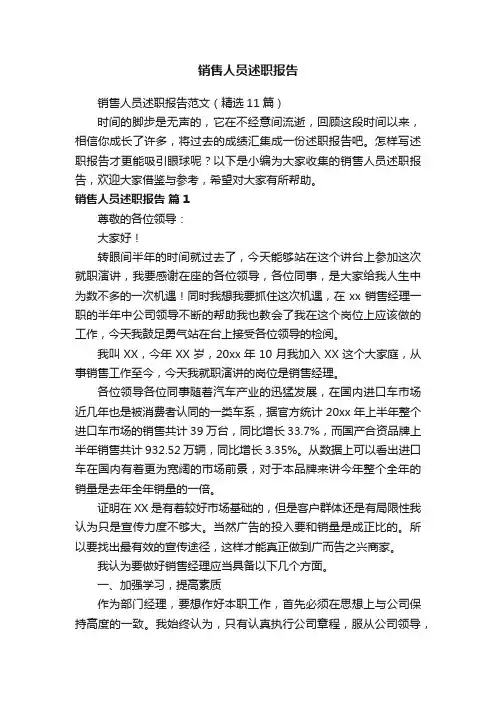 销售人员述职报告

销售人员述职报告范文（精选 11 篇）

时间的脚步是无声的，它在不经意间流逝，回顾这段时间以来，相信你成长了许多，将过去的成绩汇集成一份述职报告吧。怎样写述职报告才更能吸引眼球呢？以下是小编为大家收集的销售人员述职报告，欢迎大家借鉴与参考，希望对大家有所帮助。

销售人员述职报告 篇 1

尊敬的各位领导：

大家好！

转眼间半年的时间就过去了，今天能够站在这个讲台上参加这次就职演讲，我要感谢在座的各位领导，各位同事，是大家给我人生中为数不多的一次机遇！同时我想我要抓住这次机遇，在 xx 销售经理一职的半年中公司领导不断的帮助我也教会了我在这个岗位上应该做的工作，今天我鼓足勇气站在台上接受各位领导的检阅。

我叫 XX，今年 XX 岁，20xx 年 10 月我加入 XX 这个大家庭，从事销售工作至今，今天我就职演讲的岗位是销售经理。

各位领导各位同事随着汽车产业的迅猛发展，在国内进口车市场近几年也是被消费者认同的一类车系，据官方统计 20xx 年上半年整个进口车市场的销售共计 39 万台，同比增长 33.7%，而国产合资品牌上半年销售共计 932.52 万辆，同比增长 3.35%。从数据上可以看出进口车在国内有着更为宽阔的市场前景，对于本品牌来讲今年整个全年的销量是去年全年销量的一倍。

证明在 XX 是有着较好市场基础的，但是客户群体还是有局限性我认为只是宣传力度不够大。当然广告的投入要和销量是成正比的。所以要找出最有效的宣传途径，这样才能真正做到广而告之兴商家。

我认为要做好销售经理应当具备以下几个方面。

一、加强学习，提高素质

作为部门经理，要想作好本职工作，首先必须在思想上与公司保持高度的一致。我始终认为，只有认真执行公司章程，服从公司领导，